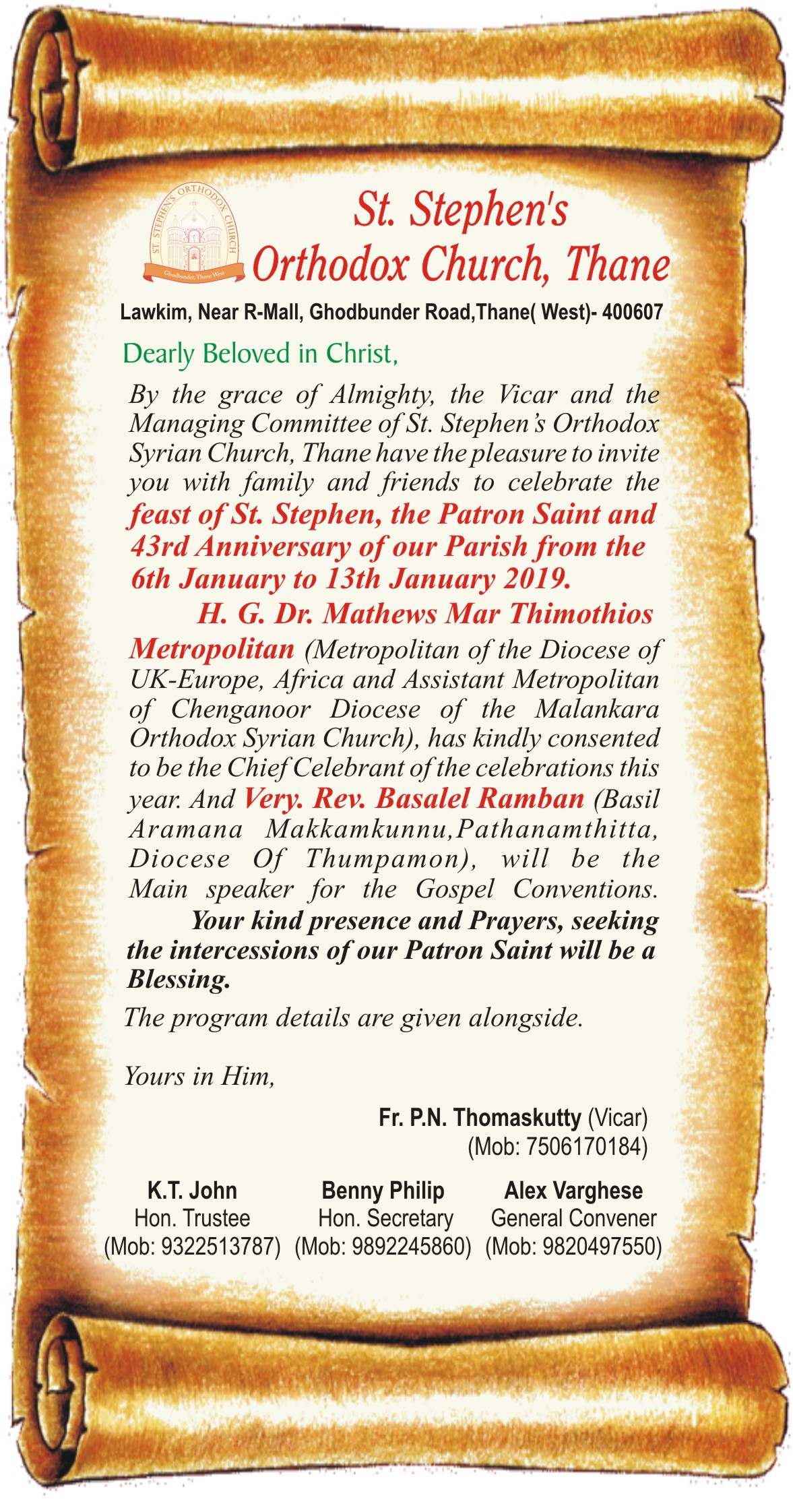 ST. STEPHEN'S ORTHODOX CHURCH
Ghodbunder, Thane West

St. Stephen's Orthodox Church, Thane

Lawkim, Near R-Mall, Ghodbunder Road,Thane( West)- 400607

Dearly Beloved in Christ,

By the grace of Almighty, the Vicar and the Managing Committee of St. Stephen's Orthodox Syrian Church, Thane have the pleasure to invite you with family and friends to celebrate the feast of St. Stephen, the Patron Saint and 43rd Anniversary of our Parish from the 6th January to 13th January 2019.

H. G. Dr. Mathews Mar Thimothios Metropolitan (Metropolitan of the Diocese of UK-Europe, Africa and Assistant Metropolitan of Chenganoor Diocese of the Malankara Orthodox Syrian Church), has kindly consented to be the Chief Celebrant of the celebrations this year. And Very. Rev. Basalel Ramban (Basil Aramana Makkamkunnu,Pathanamthitta, Diocese Of Thumpamon), will be the Main speaker for the Gospel Conventions.

Your kind presence and Prayers, seeking the intercessions of our Patron Saint will be a Blessing.

The program details are given alongside.

Yours in Him,

Fr. P.N. Thomaskutty (Vicar)
(Mob: 7506170184)

K.T. John
Hon. Trustee
(Mob: 9322513787)

Benny Philip
Hon. Secretary
(Mob: 9892245860)

Alex Varghese
General Convener
(Mob: 9820497550)